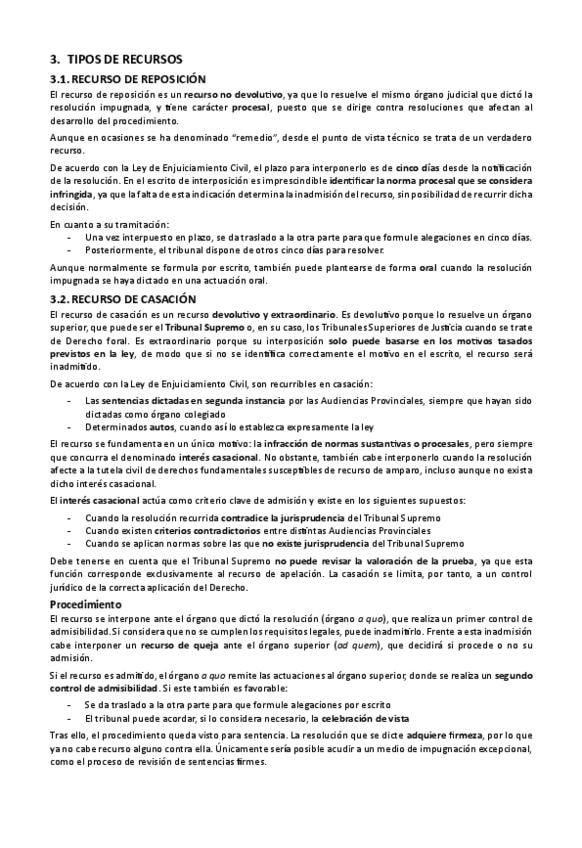 3. TIPOS DE RECURSOS

3.1. RECURSO DE REPOSICIÓN

El recurso de reposición es un recurso no devolutivo, ya que lo resuelve el mismo órgano judicial que dictó la resolución impugnada, y tiene carácter procesal, puesto que se dirige contra resoluciones que afectan al desarrollo del procedimiento.

Aunque en ocasiones se ha denominado "remedio", desde el punto de vista técnico se trata de un verdadero recurso.

De acuerdo con la Ley de Enjuiciamiento Civil, el plazo para interponerlo es de cinco días desde la notificación de la resolución. En el escrito de interposición es imprescindible identificar la norma procesal que se considera infringida, ya que la falta de esta indicación determina la inadmisión del recurso, sin posibilidad de recurrir dicha decisión.

En cuanto a su tramitación:
- Una vez interpuesto en plazo, se da traslado a la otra parte para que formule alegaciones en cinco días.
- Posteriormente, el tribunal dispone de otros cinco días para resolver.

Aunque normalmente se formula por escrito, también puede plantearse de forma oral cuando la resolución impugnada se haya dictado en una actuación oral.

3.2. RECURSO DE CASACIÓN

El recurso de casación es un recurso devolutivo y extraordinario. Es devolutivo porque lo resuelve un órgano superior, que puede ser el Tribunal Supremo o, en su caso, los Tribunales Superiores de Justicia cuando se trate de Derecho foral. Es extraordinario porque su interposición solo puede basarse en los motivos tasados previstos en la ley, de modo que si no se identifica correctamente el motivo en el escrito, el recurso será inadmitido.

De acuerdo con la Ley de Enjuiciamiento Civil, son recurribles en casación:
- Las sentencias dictadas en segunda instancia por las Audiencias Provinciales, siempre que hayan sido dictadas como órgano colegiado
- Determinados autos, cuando así lo establezca expresamente la ley

El recurso se fundamenta en un único motivo: la infracción de normas sustantivas o procesales, pero siempre que concurra el denominado interés casacional. No obstante, también cabe interponerlo cuando la resolución afecte a la tutela civil de derechos fundamentales susceptibles de recurso de amparo, incluso aunque no exista dicho interés casacional.

El interés casacional actúa como criterio clave de admisión y existe en los siguientes supuestos:
- Cuando la resolución recurrida contradice la jurisprudencia del Tribunal Supremo
- Cuando existen criterios contradictorios entre distintas Audiencias Provinciales
- Cuando se aplican normas sobre las que no existe jurisprudencia del Tribunal Supremo

Debe tenerse en cuenta que el Tribunal Supremo no puede revisar la valoración de la prueba, ya que esta función corresponde exclusivamente al recurso de apelación. La casación se limita, por tanto, a un control jurídico de la correcta aplicación del Derecho.

Procedimiento

El recurso se interpone ante el órgano que dictó la resolución (órgano a quo), que realiza un primer control de admisibilidad. Si considera que no se cumplen los requisitos legales, puede inadmitirlo. Frente a esta inadmisión cabe interponer un recurso de queja ante el órgano superior (ad quem), que decidirá si procede o no su admisión.

Si el recurso es admitido, el órgano a quo remite las actuaciones al órgano superior, donde se realiza un segundo control de admisibilidad. Si este también es favorable:
- Se da traslado a la otra parte para que formule alegaciones por escrito
- El tribunal puede acordar, si lo considera necesario, la celebración de vista

Tras ello, el procedimiento queda visto para sentencia. La resolución que se dicte adquiere firmeza, por lo que ya no cabe recurso alguno contra ella. Únicamente sería posible acudir a un medio de impugnación excepcional, como el proceso de revisión de sentencias firmes.